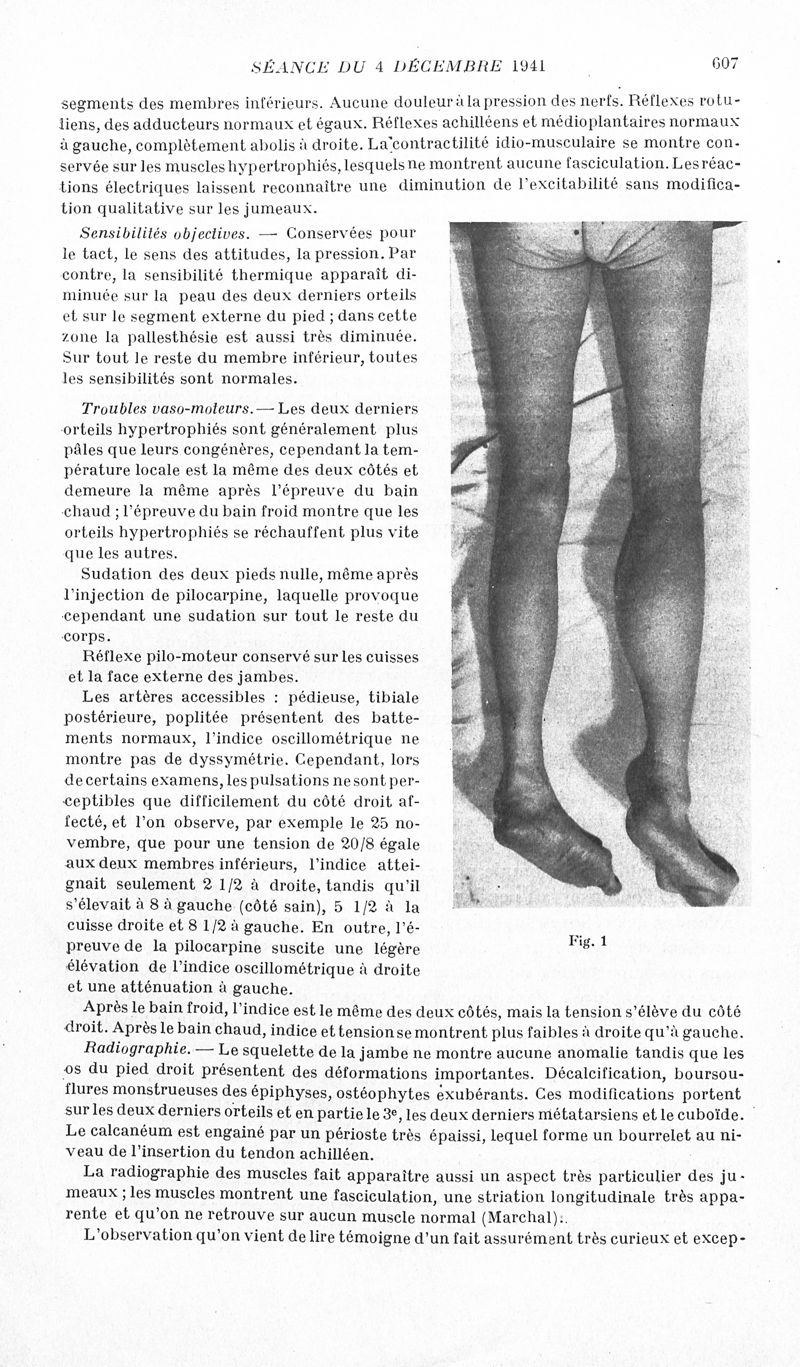 SÉANCE DU 4 DÉCEMBRE 1941 607

segments des membres inférieurs. Aucune douleur à la pression des nerfs. Réflexes rotuliens, des adducteurs normaux et égaux. Réflexes achilléens et médioplantaires normaux à gauche, complètement abolis à droite. La contractilité idio-musculaire se montre conservée sur les muscles hypertrophiés, lesquels ne montrent aucune fasciculation. Les réactions électriques laissent reconnaître une diminution de l'excitabilité sans modification qualitative sur les jumeaux.

Sensibilités objectives. — Conservées pour le tact, le sens des attitudes, la pression. Par contre, la sensibilité thermique apparaît diminuée sur la peau des deux derniers orteils et sur le segment externe du pied ; dans cette zone la pallesthésie est aussi très diminuée. Sur tout le reste du membre inférieur, toutes les sensibilités sont normales.

Troubles vaso-moteurs. — Les deux derniers orteils hypertrophiés sont généralement plus pâles que leurs congénères, cependant la température locale est la même des deux côtés et demeure la même après l'épreuve du bain chaud ; l'épreuve du bain froid montre que les orteils hypertrophiés se réchauffent plus vite que les autres.

Sudation des deux pieds nulle, même après l'injection de pilocarpine, laquelle provoque cependant une sudation sur tout le reste du corps.

Réflexe pilo-moteur conservé sur les cuisses et la face externe des jambes.

Les artères accessibles : pédieuse, tibiale postérieure, poplitée présentent des battements normaux, l'indice oscillométrique ne montre pas de dyssymétrie. Cependant, lors de certains examens, les pulsations ne sont perceptibles que difficilement du côté droit affecté, et l'on observe, par exemple le 25 novembre, que pour une tension de 20/8 égale aux deux membres inférieurs, l'indice atteignait seulement 2 1/2 à droite, tandis qu'il s'élevait à 8 à gauche (côté sain), 5 1/2 à la cuisse droite et 8 1/2 à gauche. En outre, l'épreuve de la pilocarpine suscite une légère élévation de l'indice oscillométrique à droite et une atténuation à gauche.

Fig. 1

Après le bain froid, l'indice est le même des deux côtés, mais la tension s'élève du côté droit. Après le bain chaud, indice et tension se montrent plus faibles à droite qu'à gauche.

Radiographie. — Le squelette de la jambe ne montre aucune anomalie tandis que les os du pied droit présentent des déformations importantes. Décalcification, boursouflures monstrueuses des épiphyses, ostéophytes exubérants. Ces modifications portent sur les deux derniers orteils et en partie le 3e, les deux derniers métatarsiens et le cuboïde. Le calcanéum est engainé par un périoste très épaissi, lequel forme un bourrelet au niveau de l'insertion du tendon achilléen.

La radiographie des muscles fait apparaître aussi un aspect très particulier des jumeaux ; les muscles montrent une fasciculation, une striation longitudinale très apparente et qu'on ne retrouve sur aucun muscle normal (Marchal).

L'observation qu'on vient de lire témoigne d'un fait assurément très curieux et excep-